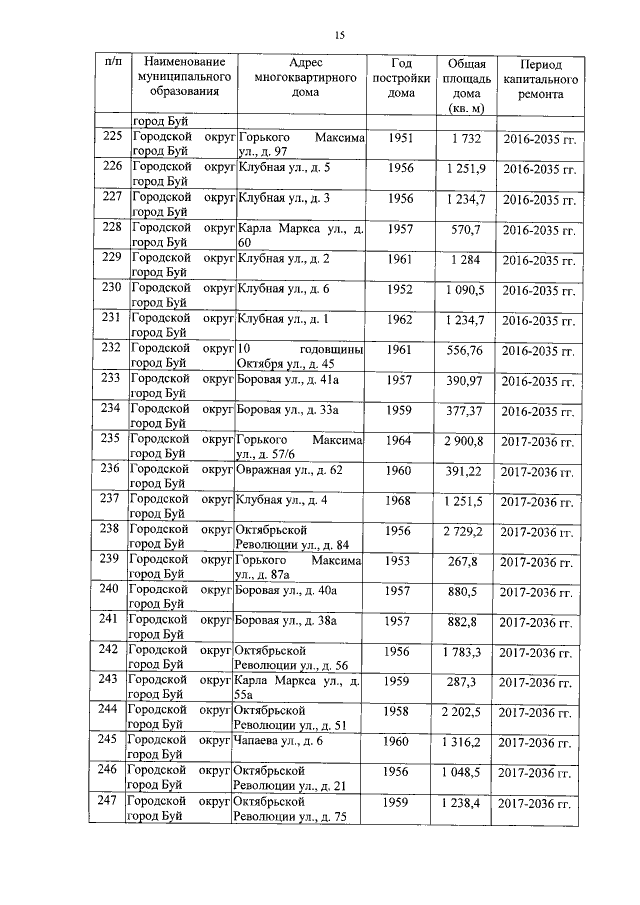 15

| п/п | Наименование муниципального образования | Адрес многоквартирного дома | Год постройки дома | Общая площадь дома (кв. м) | Период капитального ремонта |
|---|---|---|---|---|---|
| | город Буй | | | | |
| 225 | Городской округ город Буй | Горького Максима ул., д. 97 | 1951 | 1 732 | 2016-2035 гг. |
| 226 | Городской округ город Буй | Клубная ул., д. 5 | 1956 | 1 251,9 | 2016-2035 гг. |
| 227 | Городской округ город Буй | Клубная ул., д. 3 | 1956 | 1 234,7 | 2016-2035 гг. |
| 228 | Городской округ город Буй | Карла Маркса ул., д. 60 | 1957 | 570,7 | 2016-2035 гг. |
| 229 | Городской округ город Буй | Клубная ул., д. 2 | 1961 | 1 284 | 2016-2035 гг. |
| 230 | Городской округ город Буй | Клубная ул., д. 6 | 1952 | 1 090,5 | 2016-2035 гг. |
| 231 | Городской округ город Буй | Клубная ул., д. 1 | 1962 | 1 234,7 | 2016-2035 гг. |
| 232 | Городской округ город Буй | 10 годовщины Октября ул., д. 45 | 1961 | 556,76 | 2016-2035 гг. |
| 233 | Городской округ город Буй | Боровая ул., д. 41а | 1957 | 390,97 | 2016-2035 гг. |
| 234 | Городской округ город Буй | Боровая ул., д. 33а | 1959 | 377,37 | 2016-2035 гг. |
| 235 | Городской округ город Буй | Горького Максима ул., д. 57/6 | 1964 | 2 900,8 | 2017-2036 гг. |
| 236 | Городской округ город Буй | Овражная ул., д. 62 | 1960 | 391,22 | 2017-2036 гг. |
| 237 | Городской округ город Буй | Клубная ул., д. 4 | 1968 | 1 251,5 | 2017-2036 гг. |
| 238 | Городской округ город Буй | Октябрьской Революции ул., д. 84 | 1956 | 2 729,2 | 2017-2036 гг. |
| 239 | Городской округ город Буй | Горького Максима ул., д. 87а | 1953 | 267,8 | 2017-2036 гг. |
| 240 | Городской округ город Буй | Боровая ул., д. 40а | 1957 | 880,5 | 2017-2036 гг. |
| 241 | Городской округ город Буй | Боровая ул., д. 38а | 1957 | 882,8 | 2017-2036 гг. |
| 242 | Городской округ город Буй | Октябрьской Революции ул., д. 56 | 1956 | 1 783,3 | 2017-2036 гг. |
| 243 | Городской округ город Буй | Карла Маркса ул., д. 55а | 1959 | 287,3 | 2017-2036 гг. |
| 244 | Городской округ город Буй | Октябрьской Революции ул., д. 51 | 1958 | 2 202,5 | 2017-2036 гг. |
| 245 | Городской округ город Буй | Чапаева ул., д. 6 | 1960 | 1 316,2 | 2017-2036 гг. |
| 246 | Городской округ город Буй | Октябрьской Революции ул., д. 21 | 1956 | 1 048,5 | 2017-2036 гг. |
| 247 | Городской округ город Буй | Октябрьской Революции ул., д. 75 | 1959 | 1 238,4 | 2017-2036 гг. |